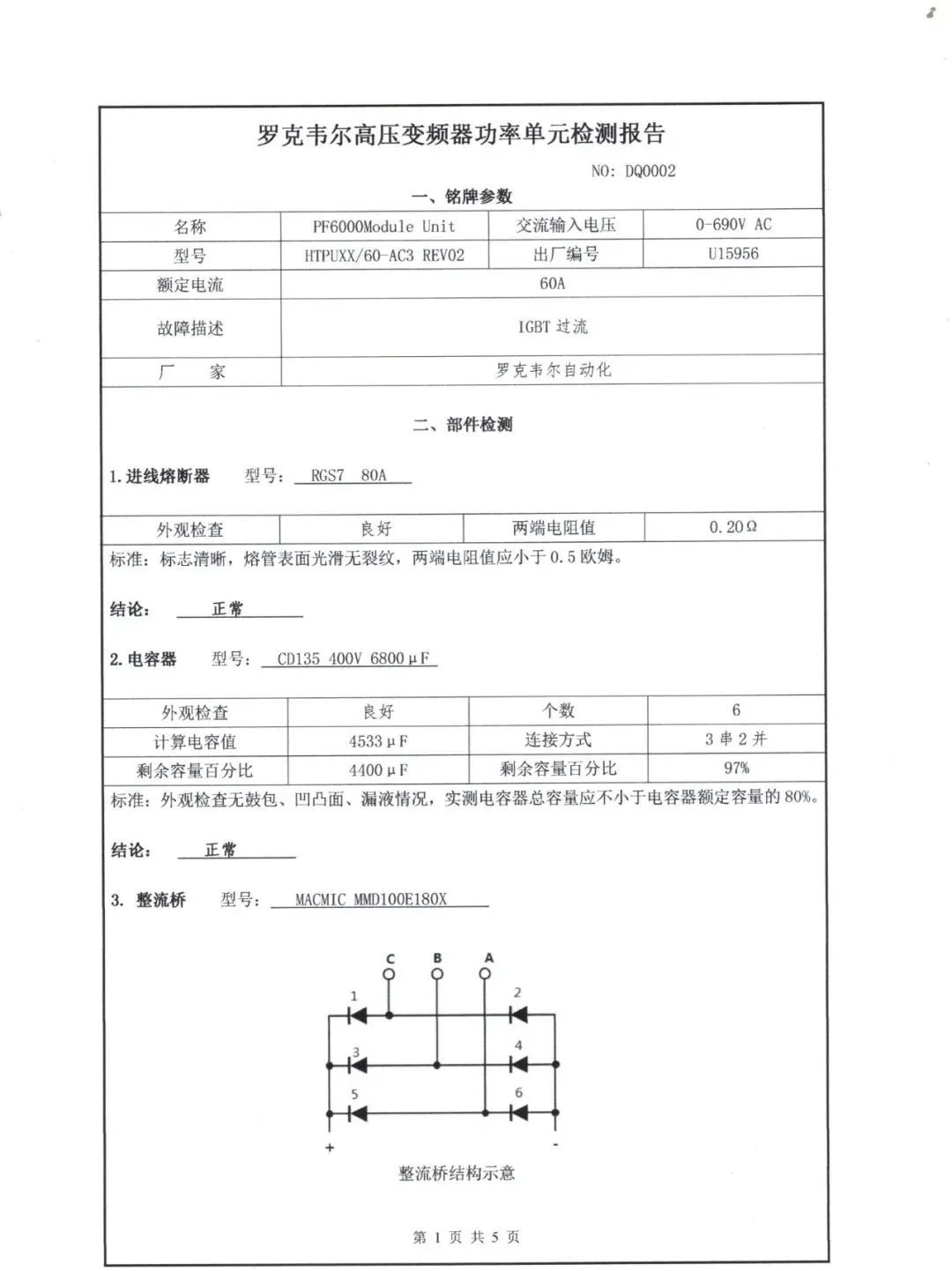 罗克韦尔高压变频器功率单元检测报告

NO: DQ0002

一、铭牌参数

| 名称 | PF6000Module Unit | 交流输入电压 | 0-690V AC |
|---|---|---|---|
| 型号 | HTPUXX/60-AC3 REV02 | 出厂编号 | U15956 |
| 额定电流 | 60A | | |
| 故障描述 | IGBT 过流 | | |
| 厂　家 | 罗克韦尔自动化 | | |

二、部件检测

1. 进线熔断器　型号: RGS7 80A

| 外观检查 | 良好 | 两端电阻值 | 0.20Ω |
|---|---|---|---|

标准: 标志清晰，熔管表面光滑无裂纹，两端电阻值应小于 0.5 欧姆。

结论: 正常

2. 电容器　型号: CD135 400V 6800μF

| 外观检查 | 良好 | 个数 | 6 |
|---|---|---|---|
| 计算电容值 | 4533μF | 连接方式 | 3 串 2 并 |
| 剩余容量百分比 | 4400μF | 剩余容量百分比 | 97% |

标准: 外观检查无鼓包、凹凸面、漏液情况，实测电容器总容量应不小于电容器额定容量的 80%。

结论: 正常

3. 整流桥　型号: MACMIC MMD100E180X

C B A
1 2
3 4
5 6
+ -

整流桥结构示意

第 1 页 共 5 页